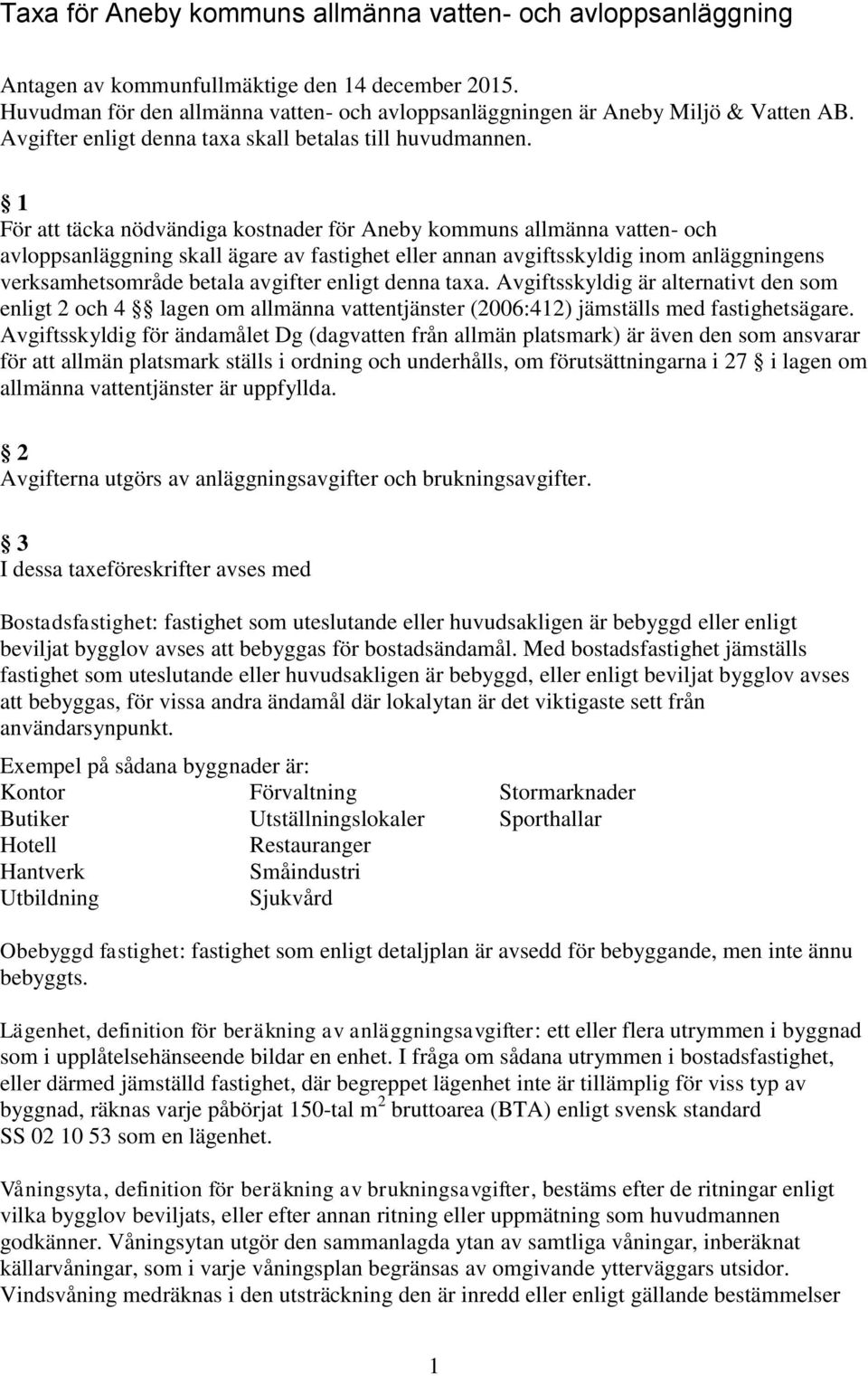 Taxa för Aneby kommuns allmänna vatten- och avloppsanläggning

Antagen av kommunfullmäktige den 14 december 2015.
Huvudman för den allmänna vatten- och avloppsanläggningen är Aneby Miljö & Vatten AB.
Avgifter enligt denna taxa skall betalas till huvudmannen.

§ 1
För att täcka nödvändiga kostnader för Aneby kommuns allmänna vatten- och avloppsanläggning skall ägare av fastighet eller annan avgiftsskyldig inom anläggningens verksamhetsområde betala avgifter enligt denna taxa. Avgiftsskyldig är alternativt den som enligt 2 och 4 §§ lagen om allmänna vattentjänster (2006:412) jämställs med fastighetsägare. Avgiftsskyldig för ändamålet Dg (dagvatten från allmän platsmark) är även den som ansvarar för att allmän platsmark ställs i ordning och underhålls, om förutsättningarna i 27 § i lagen om allmänna vattentjänster är uppfyllda.

§ 2
Avgifterna utgörs av anläggningsavgifter och brukningsavgifter.

§ 3
I dessa taxeföreskrifter avses med

Bostadsfastighet: fastighet som uteslutande eller huvudsakligen är bebyggd eller enligt beviljat bygglov avses att bebyggas för bostadsändamål. Med bostadsfastighet jämställs fastighet som uteslutande eller huvudsakligen är bebyggd, eller enligt beviljat bygglov avses att bebyggas, för vissa andra ändamål där lokalytan är det viktigaste sett från användarsynpunkt.

Exempel på sådana byggnader är:
Kontor
Butiker
Hotell
Hantverk
Utbildning

Förvaltning
Utställningslokaler
Restauranger
Småindustri
Sjukvård

Stormarknader
Sporthallar

Obebyggd fastighet: fastighet som enligt detaljplan är avsedd för bebyggande, men inte ännu bebyggts.

Lägenhet, definition för beräkning av anläggningsavgifter: ett eller flera utrymmen i byggnad som i upplåtelsehänseende bildar en enhet. I fråga om sådana utrymmen i bostadsfastighet, eller därmed jämställd fastighet, där begreppet lägenhet inte är tillämplig för viss typ av byggnad, räknas varje påbörjat 150-tal $m^2$ bruttoarea (BTA) enligt svensk standard SS 02 10 53 som en lägenhet.

Våningsyta, definition för beräkning av brukningsavgifter, bestäms efter de ritningar enligt vilka bygglov beviljats, eller efter annan ritning eller uppmätning som huvudmannen godkänner. Våningsytan utgör den sammanlagda ytan av samtliga våningar, inberäknat källarvåningar, som i varje våningsplan begränsas av omgivande ytterväggars utsidor. Vindsvåning medräknas i den utsträckning den är inredd eller enligt gällande bestämmelser

1